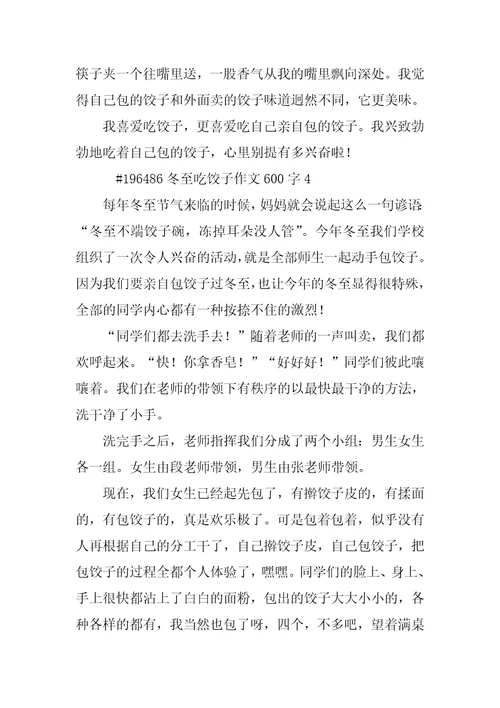 筷子夹一个往嘴里送，一股香气从我的嘴里飘向深处。我觉得自己包的饺子和外面卖的饺子味道迥然不同，它更美味。

我喜爱吃饺子，更喜爱吃自己亲自包的饺子。我兴致勃勃地吃着自己包的饺子，心里别提有多兴奋啦！

#196486 冬至吃饺子作文 600 字 4

每年冬至节气来临的时候，妈妈就会说起这么一句谚语“冬至不端饺子碗，冻掉耳朵没人管”。今年冬至我们学校组织了一次令人兴奋的活动，就是全部师生一起动手包饺子。因为我们要亲自包饺子过冬至，也让今年的冬至显得很特殊，全部的同学内心都有一种按捺不住的激烈！

“同学们都去洗手去！”随着老师的一声叫卖，我们都欢呼起来。“快！你拿香皂！”“好好好！”同学们彼此嚷嚷着。我们在老师的带领下有秩序的以最快最干净的方法，洗干净了小手。

洗完手之后，老师指挥我们分成了两个小组：男生女生各一组。女生由段老师带领，男生由张老师带领。

现在，我们女生已经起先包了，有擀饺子皮的，有揉面的，有包饺子的，真是欢乐极了。可是包着包着，似乎没有人再根据自己的分工干了，自己擀饺子皮，自己包饺子，把包饺子的过程全都个人体验了，嘿嘿。同学们的脸上、身上、手上很快都沾上了白白的面粉，包出的饺子大大小小的，各种各样的都有，我当然也包了呀，四个，不多吧，望着满桌